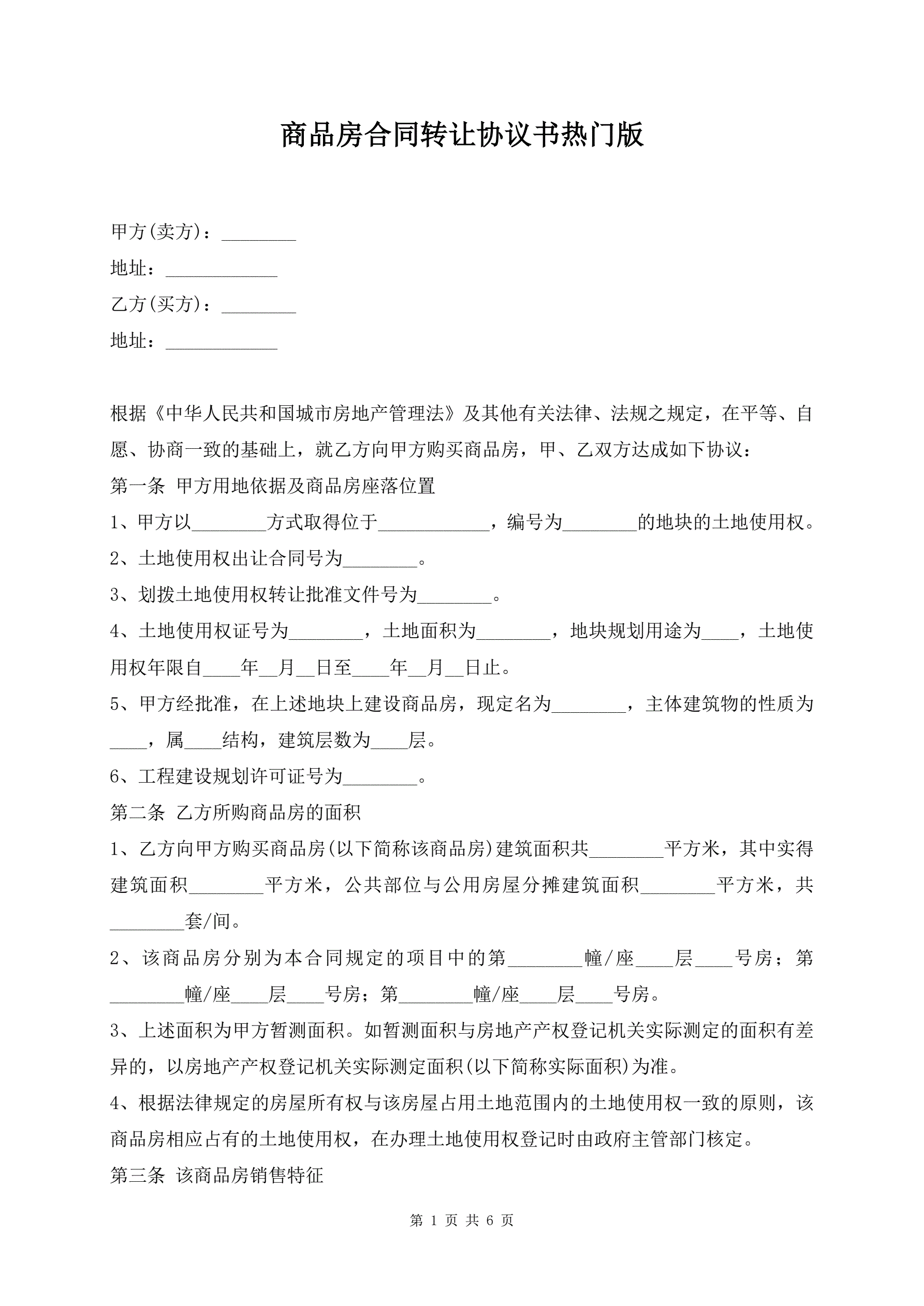 商品房合同转让协议书热门版

甲方(卖方)：________

地址：____________

乙方(买方)：________

地址：____________

根据《中华人民共和国城市房地产管理法》及其他有关法律、法规之规定，在平等、自愿、协商一致的基础上，就乙方向甲方购买商品房，甲、乙双方达成如下协议：

第一条 甲方用地依据及商品房座落位置

1、甲方以________方式取得位于____________，编号为________的地块的土地使用权。

2、土地使用权出让合同号为________。

3、划拨土地使用权转让批准文件号为________。

4、土地使用权证号为________，土地面积为________，地块规划用途为____，土地使用权年限自____年__月__日至____年__月__日止。

5、甲方经批准，在上述地块上建设商品房，现定名为________，主体建筑物的性质为____，属____结构，建筑层数为____层。

6、工程建设规划许可证号为________。

第二条 乙方所购商品房的面积

1、乙方向甲方购买商品房(以下简称该商品房)建筑面积共________平方米，其中实得建筑面积________平方米，公共部位与公用房屋分摊建筑面积________平方米，共________套/间。

2、该商品房分别为本合同规定的项目中的第________幢/座____层____号房；第________幢/座____层____号房；第________幢/座____层____号房。

3、上述面积为甲方暂测面积。如暂测面积与房地产产权登记机关实际测定的面积有差异的，以房地产产权登记机关实际测定面积(以下简称实际面积)为准。

4、根据法律规定的房屋所有权与该房屋占用土地范围内的土地使用权一致的原则，该商品房相应占有的土地使用权，在办理土地使用权登记时由政府主管部门核定。

第三条 该商品房销售特征

第 1 页 共 6 页